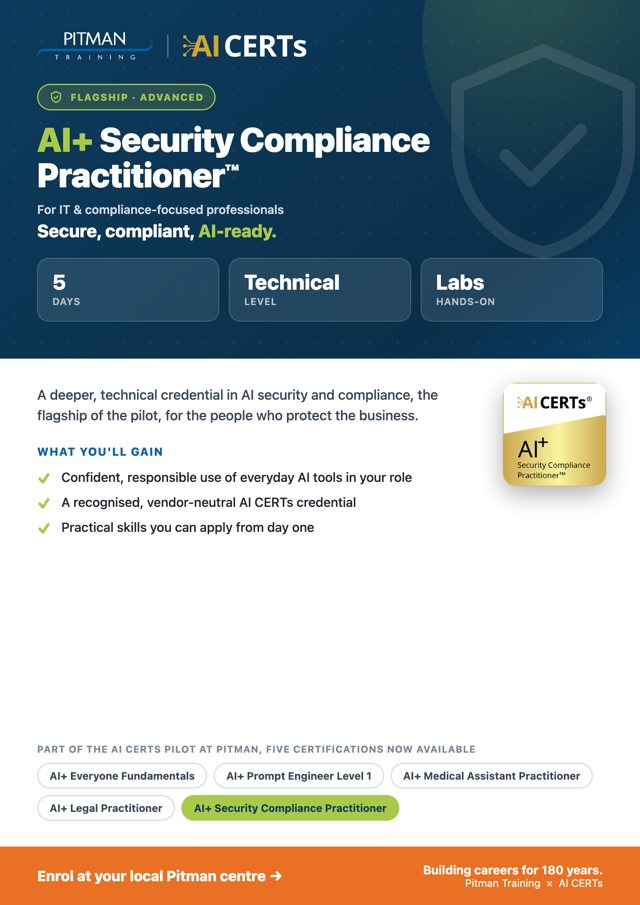 PITMAN TRAINING | AI CERTs

FLAGSHIP · ADVANCED

AI+ Security Compliance Practitioner™

For IT & compliance-focused professionals
Secure, compliant, AI-ready.

5
DAYS

Technical
LEVEL

Labs
HANDS-ON

A deeper, technical credential in AI security and compliance, the flagship of the pilot, for the people who protect the business.

AI CERTs®
AI+
Security Compliance Practitioner™

WHAT YOU'LL GAIN

Confident, responsible use of everyday AI tools in your role

A recognised, vendor-neutral AI CERTs credential

Practical skills you can apply from day one

PART OF THE AI CERTS PILOT AT PITMAN, FIVE CERTIFICATIONS NOW AVAILABLE

AI+ Everyone Fundamentals
AI+ Prompt Engineer Level 1
AI+ Medical Assistant Practitioner
AI+ Legal Practitioner
AI+ Security Compliance Practitioner

Enrol at your local Pitman centre →

Building careers for 180 years.
Pitman Training × AI CERTs